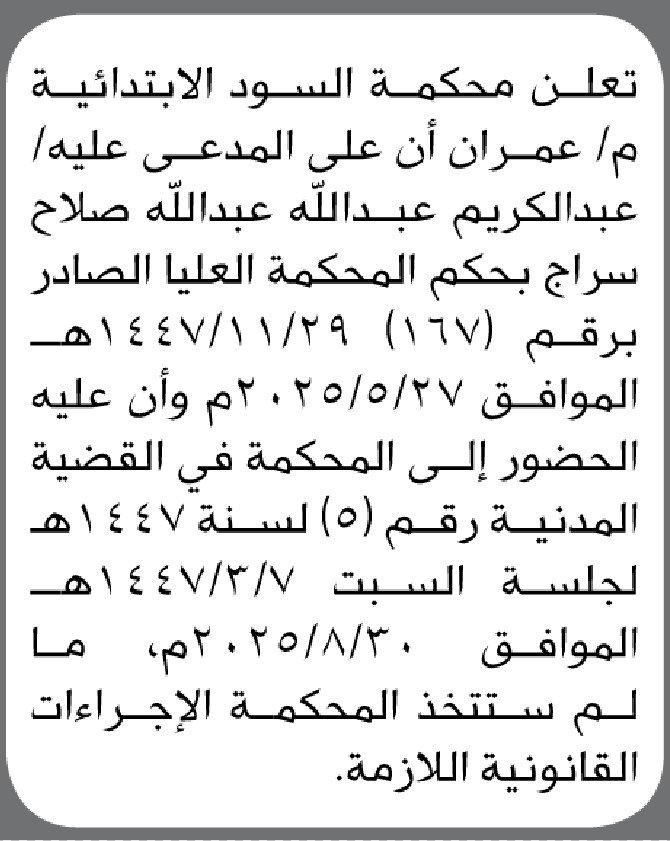 تعلن محكمة السود الابتدائية م/ عمران أن على المدعى عليه/ عبدالكريم عبدالله عبدالله صلاح سراج بحكم المحكمة العليا الصادر برقم (١٦٧) ١٤٤٧/١١/٢٩هـ الموافق ٢٠٢٥/٥/٢٧م وأن عليه الحضور إلى المحكمة في القضية المدنية رقم (٥) لسنة ١٤٤٧هـ لجلسة السبت ١٤٤٧/٣/٧هـ الموافق ٢٠٢٥/٨/٣٠م، ما لم ستتخذ المحكمة الإجراءات القانونية اللازمة.